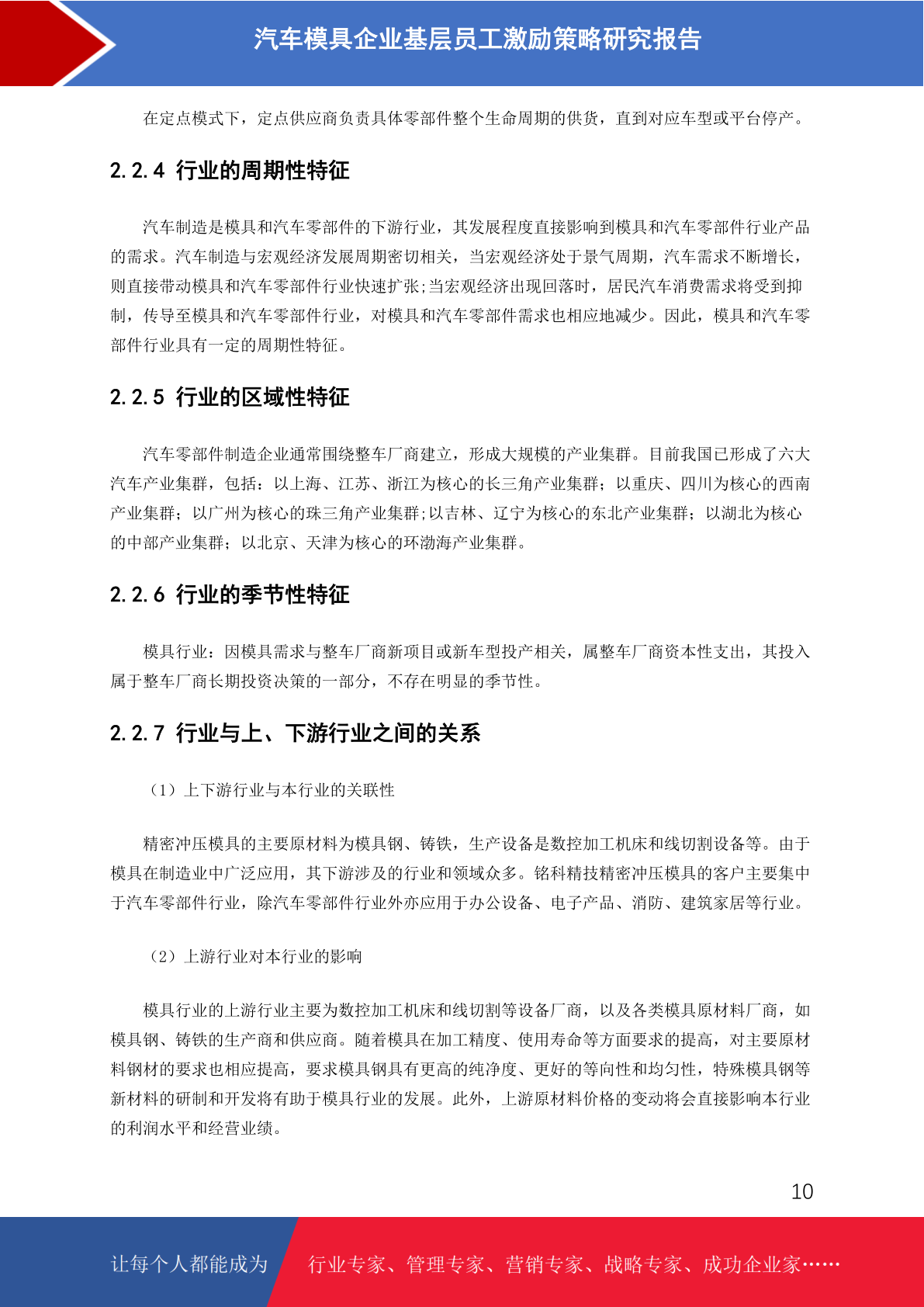 汽车模具企业基层员工激励策略研究报告

在定点模式下，定点供应商负责具体零部件整个生命周期的供货，直到对应车型或平台停产。

2.2.4 行业的周期性特征

汽车制造是模具和汽车零部件的下游行业，其发展程度直接影响到模具和汽车零部件行业产品的需求。汽车制造与宏观经济发展周期密切相关，当宏观经济处于景气周期，汽车需求不断增长，则直接带动模具和汽车零部件行业快速扩张;当宏观经济出现回落时，居民汽车消费需求将受到抑制，传导至模具和汽车零部件行业，对模具和汽车零部件需求也相应地减少。因此，模具和汽车零部件行业具有一定的周期性特征。

2.2.5 行业的区域性特征

汽车零部件制造企业通常围绕整车厂商建立，形成大规模的产业集群。目前我国已形成了六大汽车产业集群，包括：以上海、江苏、浙江为核心的长三角产业集群；以重庆、四川为核心的西南产业集群；以广州为核心的珠三角产业集群;以吉林、辽宁为核心的东北产业集群；以湖北为核心的中部产业集群；以北京、天津为核心的环渤海产业集群。

2.2.6 行业的季节性特征

模具行业：因模具需求与整车厂商新项目或新车型投产相关，属整车厂商资本性支出，其投入属于整车厂商长期投资决策的一部分，不存在明显的季节性。

2.2.7 行业与上、下游行业之间的关系

（1）上下游行业与本行业的关联性

精密冲压模具的主要原材料为模具钢、铸铁，生产设备是数控加工机床和线切割设备等。由于模具在制造业中广泛应用，其下游涉及的行业和领域众多。铭科精技精密冲压模具的客户主要集中于汽车零部件行业，除汽车零部件行业外亦应用于办公设备、电子产品、消防、建筑家居等行业。

（2）上游行业对本行业的影响

模具行业的上游行业主要为数控加工机床和线切割等设备厂商，以及各类模具原材料厂商，如模具钢、铸铁的生产商和供应商。随着模具在加工精度、使用寿命等方面要求的提高，对主要原材料钢材的要求也相应提高，要求模具钢具有更高的纯净度、更好的等向性和均匀性，特殊模具钢等新材料的研制和开发将有助于模具行业的发展。此外，上游原材料价格的变动将会直接影响本行业的利润水平和经营业绩。

10

让每个人都能成为 行业专家、管理专家、营销专家、战略专家、成功企业家……